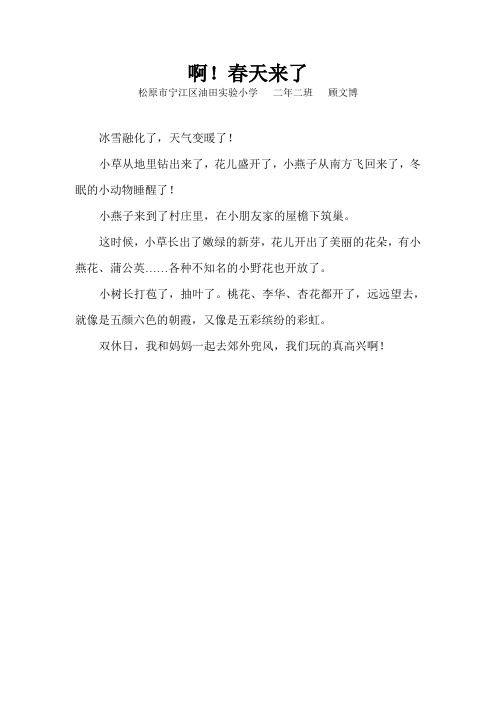 啊！春天来了

松原市宁江区油田实验小学　二年二班　顾文博

冰雪融化了，天气变暖了！

小草从地里钻出来了，花儿盛开了，小燕子从南方飞回来了，冬眠的小动物睡醒了！

小燕子来到了村庄里，在小朋友家的屋檐下筑巢。

这时候，小草长出了嫩绿的新芽，花儿开出了美丽的花朵，有小燕花、蒲公英……各种不知名的小野花也开放了。

小树长打苞了，抽叶了。桃花、李华、杏花都开了，远远望去，就像是五颜六色的朝霞，又像是五彩缤纷的彩虹。

双休日，我和妈妈一起去郊外兜风，我们玩的真高兴啊！